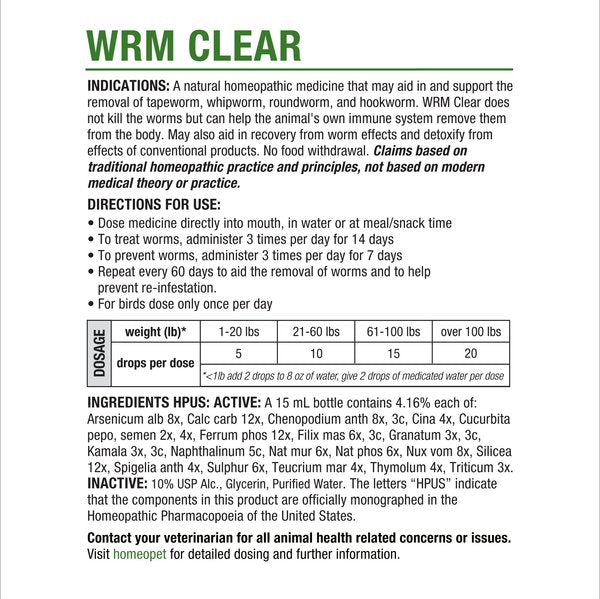 WRM CLEAR

INDICATIONS: A natural homeopathic medicine that may aid in and support the removal of tapeworm, whipworm, roundworm, and hookworm. WRM Clear does not kill the worms but can help the animal's own immune system remove them from the body. May also aid in recovery from worm effects and detoxify from effects of conventional products. No food withdrawal. Claims based on traditional homeopathic practice and principles, not based on modern medical theory or practice.

DIRECTIONS FOR USE:
• Dose medicine directly into mouth, in water or at meal/snack time
• To treat worms, administer 3 times per day for 14 days
• To prevent worms, administer 3 times per day for 7 days
• Repeat every 60 days to aid the removal of worms and to help prevent re-infestation.
• For birds dose only once per day

| DOSAGE | weight (lb)* | 1-20 lbs | 21-60 lbs | 61-100 lbs | over 100 lbs |
|---|---|---|---|---|---|
| | drops per dose | 5 | 10 | 15 | 20 |
| | | *<1lb add 2 drops to 8 oz of water, give 2 drops of medicated water per dose | | | |

INGREDIENTS HPUS: ACTIVE: A 15 mL bottle contains 4.16% each of: Arsenicum alb 8x, Calc carb 12x, Chenopodium anth 8x, 3c, Cina 4x, Cucurbita pepo, semen 2x, 4x, Ferrum phos 12x, Filix mas 6x, 3c, Granatum 3x, 3c, Kamala 3x, 3c, Naphthalinum 5c, Nat mur 6x, Nat phos 6x, Nux vom 8x, Silicea 12x, Spigelia anth 4x, Sulphur 6x, Teucrium mar 4x, Thymolum 4x, Triticum 3x. INACTIVE: 10% USP Alc., Glycerin, Purified Water. The letters "HPUS" indicate that the components in this product are officially monographed in the Homeopathic Pharmacopoeia of the United States.

Contact your veterinarian for all animal health related concerns or issues. Visit homeopet for detailed dosing and further information.